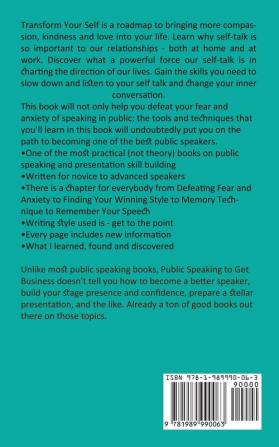 Transform Your Self is a roadmap to bringing more compassion, kindness and love into your life. Learn why self-talk is so important to our relationships - both at home and at work. Discover what a powerful force our self-talk is in charting the direction of our lives. Gain the skills you need to slow down and listen to your self talk and change your inner conversation.
This book will not only help you defeat your fear and anxiety of speaking in public; the tools and techniques that you'll learn in this book will undoubtedly put you on the path to becoming one of the best public speakers.
•One of the most practical (not theory) books on public speaking and presentation skill building
•Written for novice to advanced speakers
•There is a chapter for everybody from Defeating Fear and Anxiety to Finding Your Winning Style to Memory Technique to Remember Your Speech
•Writing style used is - get to the point
•Every page includes new information
•What I learned, found and discovered

Unlike most public speaking books, Public Speaking to Get Business doesn't tell you how to become a better speaker, build your stage presence and confidence, prepare a stellar presentation, and the like. Already a ton of good books out there on those topics.

ISBN 978-1-989990-06-3
90000
9 781989 990063